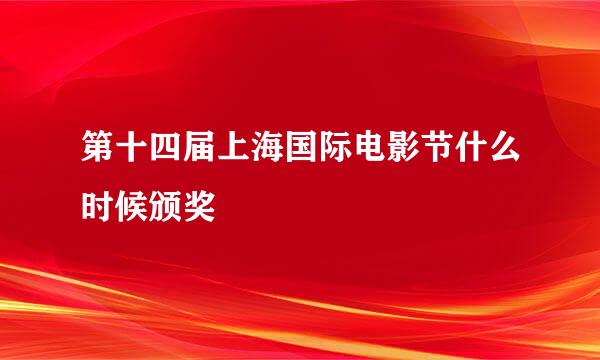 第十四届上海国际电影节什么时候颁奖